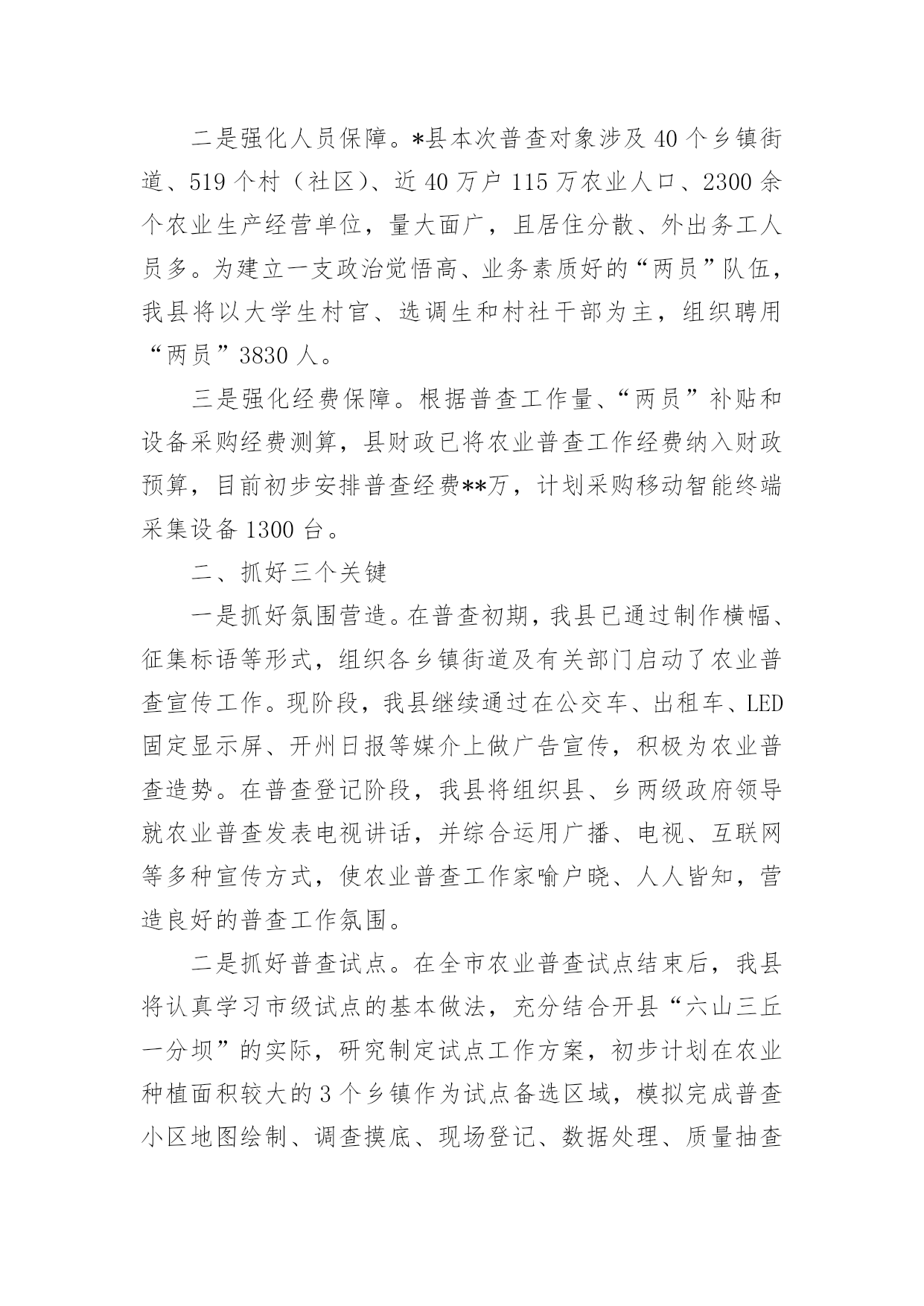 二是强化人员保障。*县本次普查对象涉及 40 个乡镇街道、519 个村（社区）、近 40 万户 115 万农业人口、2300 余个农业生产经营单位，量大面广，且居住分散、外出务工人员多。为建立一支政治觉悟高、业务素质好的“两员”队伍，我县将以大学生村官、选调生和村社干部为主，组织聘用“两员”3830 人。

三是强化经费保障。根据普查工作量、“两员”补贴和设备采购经费测算，县财政已将农业普查工作经费纳入财政预算，目前初步安排普查经费**万，计划采购移动智能终端采集设备 1300 台。

二、抓好三个关键

一是抓好氛围营造。在普查初期，我县已通过制作横幅、征集标语等形式，组织各乡镇街道及有关部门启动了农业普查宣传工作。现阶段，我县继续通过在公交车、出租车、LED 固定显示屏、开州日报等媒介上做广告宣传，积极为农业普查造势。在普查登记阶段，我县将组织县、乡两级政府领导就农业普查发表电视讲话，并综合运用广播、电视、互联网等多种宣传方式，使农业普查工作家喻户晓、人人皆知，营造良好的普查工作氛围。

二是抓好普查试点。在全市农业普查试点结束后，我县将认真学习市级试点的基本做法，充分结合开县“六山三丘一分坝”的实际，研究制定试点工作方案，初步计划在农业种植面积较大的 3 个乡镇作为试点备选区域，模拟完成普查小区地图绘制、调查摸底、现场登记、数据处理、质量抽查